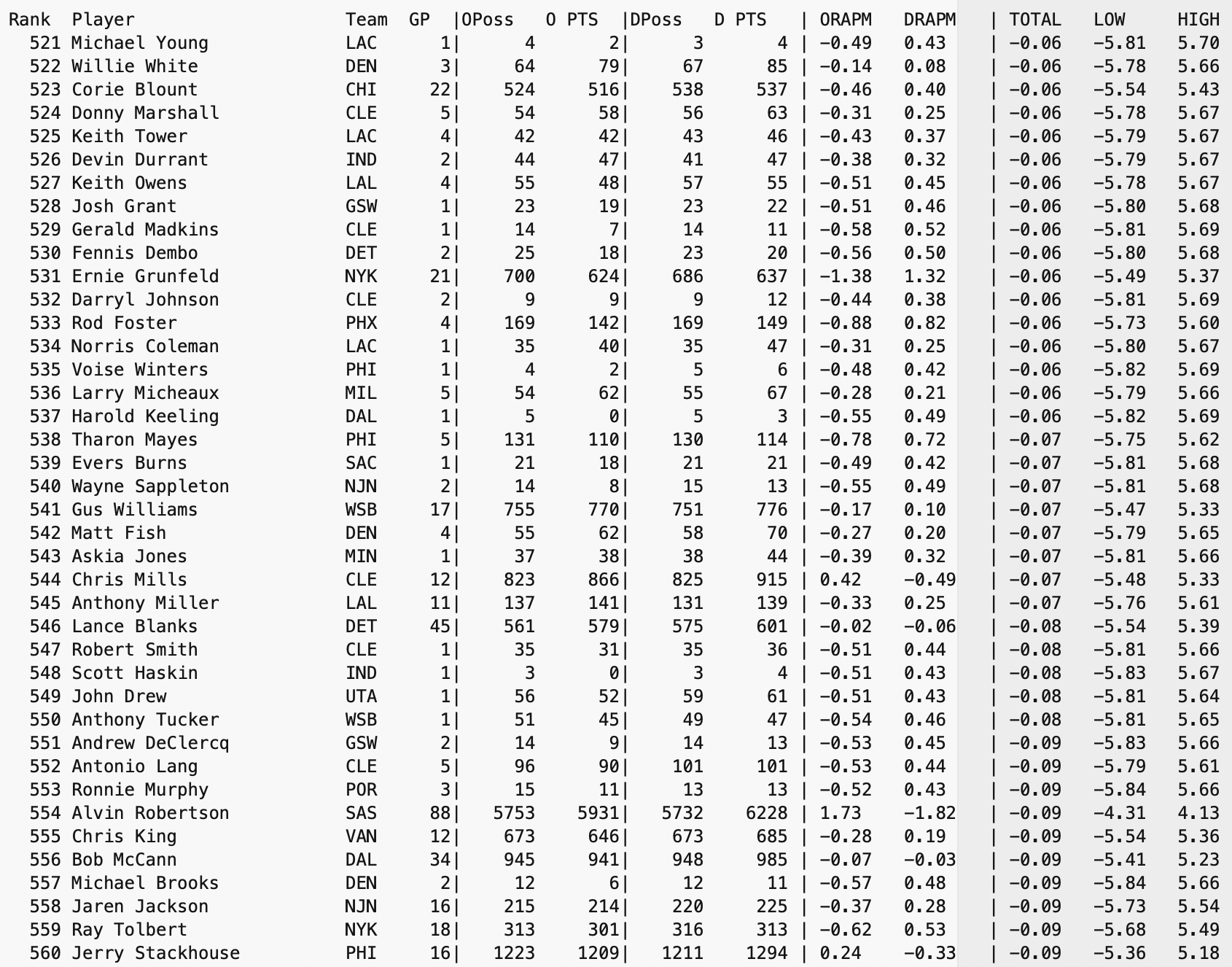 | Rank | Player | Team | GP | OPoss | O PTS | DPoss | D PTS | ORAPM | DRAPM | TOTAL | LOW | HIGH |
|---|---|---|---|---|---|---|---|---|---|---|---|---|
| 521 | Michael Young | LAC | 1 | 4 | 2 | 3 | 4 | -0.49 | 0.43 | -0.06 | -5.81 | 5.70 |
| 522 | Willie White | DEN | 3 | 64 | 79 | 67 | 85 | -0.14 | 0.08 | -0.06 | -5.78 | 5.66 |
| 523 | Corie Blount | CHI | 22 | 524 | 516 | 538 | 537 | -0.46 | 0.40 | -0.06 | -5.54 | 5.43 |
| 524 | Donny Marshall | CLE | 5 | 54 | 58 | 56 | 63 | -0.31 | 0.25 | -0.06 | -5.78 | 5.67 |
| 525 | Keith Tower | LAC | 4 | 42 | 42 | 43 | 46 | -0.43 | 0.37 | -0.06 | -5.79 | 5.67 |
| 526 | Devin Durrant | IND | 2 | 44 | 47 | 41 | 47 | -0.38 | 0.32 | -0.06 | -5.79 | 5.67 |
| 527 | Keith Owens | LAL | 4 | 55 | 48 | 57 | 55 | -0.51 | 0.45 | -0.06 | -5.78 | 5.67 |
| 528 | Josh Grant | GSW | 1 | 23 | 19 | 23 | 22 | -0.51 | 0.46 | -0.06 | -5.80 | 5.68 |
| 529 | Gerald Madkins | CLE | 1 | 14 | 7 | 14 | 11 | -0.58 | 0.52 | -0.06 | -5.81 | 5.69 |
| 530 | Fennis Dembo | DET | 2 | 25 | 18 | 23 | 20 | -0.56 | 0.50 | -0.06 | -5.80 | 5.68 |
| 531 | Ernie Grunfeld | NYK | 21 | 700 | 624 | 686 | 637 | -1.38 | 1.32 | -0.06 | -5.49 | 5.37 |
| 532 | Darryl Johnson | CLE | 2 | 9 | 9 | 9 | 12 | -0.44 | 0.38 | -0.06 | -5.81 | 5.69 |
| 533 | Rod Foster | PHX | 4 | 169 | 142 | 169 | 149 | -0.88 | 0.82 | -0.06 | -5.73 | 5.60 |
| 534 | Norris Coleman | LAC | 1 | 35 | 40 | 35 | 47 | -0.31 | 0.25 | -0.06 | -5.80 | 5.67 |
| 535 | Voise Winters | PHI | 1 | 4 | 2 | 5 | 6 | -0.48 | 0.42 | -0.06 | -5.82 | 5.69 |
| 536 | Larry Micheaux | MIL | 5 | 54 | 62 | 55 | 67 | -0.28 | 0.21 | -0.06 | -5.79 | 5.66 |
| 537 | Harold Keeling | DAL | 1 | 5 | 0 | 5 | 3 | -0.55 | 0.49 | -0.06 | -5.82 | 5.69 |
| 538 | Tharon Mayes | PHI | 5 | 131 | 110 | 130 | 114 | -0.78 | 0.72 | -0.07 | -5.75 | 5.62 |
| 539 | Evers Burns | SAC | 1 | 21 | 18 | 21 | 21 | -0.49 | 0.42 | -0.07 | -5.81 | 5.68 |
| 540 | Wayne Sappleton | NJN | 2 | 14 | 8 | 15 | 13 | -0.55 | 0.49 | -0.07 | -5.81 | 5.68 |
| 541 | Gus Williams | WSB | 17 | 755 | 770 | 751 | 776 | -0.17 | 0.10 | -0.07 | -5.47 | 5.33 |
| 542 | Matt Fish | DEN | 4 | 55 | 62 | 58 | 70 | -0.27 | 0.20 | -0.07 | -5.79 | 5.65 |
| 543 | Askia Jones | MIN | 1 | 37 | 38 | 38 | 44 | -0.39 | 0.32 | -0.07 | -5.81 | 5.66 |
| 544 | Chris Mills | CLE | 12 | 823 | 866 | 825 | 915 | 0.42 | -0.49 | -0.07 | -5.48 | 5.33 |
| 545 | Anthony Miller | LAL | 11 | 137 | 141 | 131 | 139 | -0.33 | 0.25 | -0.07 | -5.76 | 5.61 |
| 546 | Lance Blanks | DET | 45 | 561 | 579 | 575 | 601 | -0.02 | -0.06 | -0.08 | -5.54 | 5.39 |
| 547 | Robert Smith | CLE | 1 | 35 | 31 | 35 | 36 | -0.51 | 0.44 | -0.08 | -5.81 | 5.66 |
| 548 | Scott Haskin | IND | 1 | 3 | 0 | 3 | 4 | -0.51 | 0.43 | -0.08 | -5.83 | 5.67 |
| 549 | John Drew | UTA | 1 | 56 | 52 | 59 | 61 | -0.51 | 0.43 | -0.08 | -5.81 | 5.64 |
| 550 | Anthony Tucker | WSB | 1 | 51 | 45 | 49 | 47 | -0.54 | 0.46 | -0.08 | -5.81 | 5.65 |
| 551 | Andrew DeClercq | GSW | 2 | 14 | 9 | 14 | 13 | -0.53 | 0.45 | -0.09 | -5.83 | 5.66 |
| 552 | Antonio Lang | CLE | 5 | 96 | 90 | 101 | 101 | -0.53 | 0.44 | -0.09 | -5.79 | 5.61 |
| 553 | Ronnie Murphy | POR | 3 | 15 | 11 | 13 | 13 | -0.52 | 0.43 | -0.09 | -5.84 | 5.66 |
| 554 | Alvin Robertson | SAS | 88 | 5753 | 5931 | 5732 | 6228 | 1.73 | -1.82 | -0.09 | -4.31 | 4.13 |
| 555 | Chris King | VAN | 12 | 673 | 646 | 673 | 685 | -0.28 | 0.19 | -0.09 | -5.54 | 5.36 |
| 556 | Bob McCann | DAL | 34 | 945 | 941 | 948 | 985 | -0.07 | -0.03 | -0.09 | -5.41 | 5.23 |
| 557 | Michael Brooks | DEN | 2 | 12 | 6 | 12 | 11 | -0.57 | 0.48 | -0.09 | -5.84 | 5.66 |
| 558 | Jaren Jackson | NJN | 16 | 215 | 214 | 220 | 225 | -0.37 | 0.28 | -0.09 | -5.73 | 5.54 |
| 559 | Ray Tolbert | NYK | 18 | 313 | 301 | 316 | 313 | -0.62 | 0.53 | -0.09 | -5.68 | 5.49 |
| 560 | Jerry Stackhouse | PHI | 16 | 1223 | 1209 | 1211 | 1294 | 0.24 | -0.33 | -0.09 | -5.36 | 5.18 |